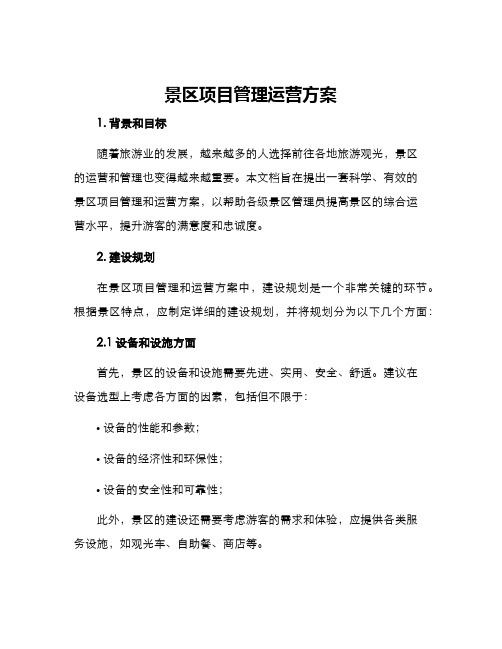 景区项目管理运营方案

1. 背景和目标

随着旅游业的发展，越来越多的人选择前往各地旅游观光，景区的运营和管理也变得越来越重要。本文档旨在提出一套科学、有效的景区项目管理和运营方案，以帮助各级景区管理员提高景区的综合运营水平，提升游客的满意度和忠诚度。

2. 建设规划

在景区项目管理和运营方案中，建设规划是一个非常关键的环节。根据景区特点，应制定详细的建设规划，并将规划分为以下几个方面：

2.1 设备和设施方面

首先，景区的设备和设施需要先进、实用、安全、舒适。建议在设备选型上考虑各方面的因素，包括但不限于：

• 设备的性能和参数；

• 设备的经济性和环保性；

• 设备的安全性和可靠性；

此外，景区的建设还需要考虑游客的需求和体验，应提供各类服务设施，如观光车、自助餐、商店等。